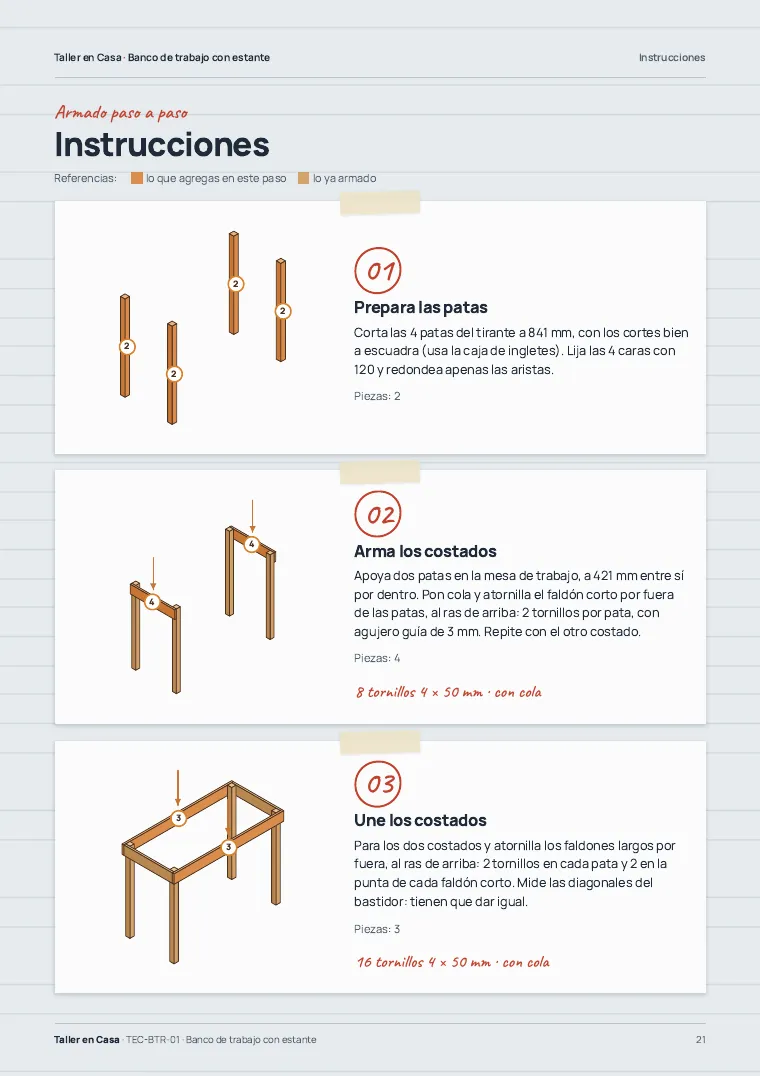 Taller en Casa · Banco de trabajo con estante

Instrucciones

Armado paso a paso

Instrucciones

Referencias: lo que agregas en este paso lo ya armado

2
2
2
2

01

Prepara las patas

Corta las 4 patas del tirante a 841 mm, con los cortes bien a escuadra (usa la caja de ingletes). Lija las 4 caras con 120 y redondea apenas las aristas.

Piezas: 2

4
4

02

Arma los costados

Apoya dos patas en la mesa de trabajo, a 421 mm entre sí por dentro. Pon cola y atornilla el faldón corto por fuera de las patas, al ras de arriba: 2 tornillos por pata, con agujero guía de 3 mm. Repite con el otro costado.

Piezas: 4

8 tornillos 4 × 50 mm · con cola

3
3

03

Une los costados

Para los dos costados y atornilla los faldones largos por fuera, al ras de arriba: 2 tornillos en cada pata y 2 en la punta de cada faldón corto. Mide las diagonales del bastidor: tienen que dar igual.

Piezas: 3

16 tornillos 4 × 50 mm · con cola

Taller en Casa · TEC-BTR-01 · Banco de trabajo con estante

21